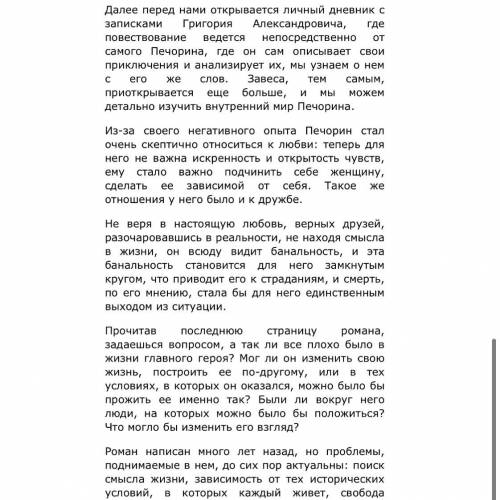 Далее перед нами открывается личный дневник с записками Григория Александровича, где повествование ведется непосредственно от самого Печорина, где он сам описывает свои приключения и анализирует их, мы узнаем о нем с его же слов. Завеса, тем самым, приоткрывается еще больше, и мы можем детально изучить внутренний мир Печорина.

Из-за своего негативного опыта Печорин стал очень скептично относиться к любви: теперь для него не важна искренность и открытость чувств, ему стало важно подчинить себе женщину, сделать ее зависимой от себя. Такое же отношения у него было и к дружбе.

Не веря в настоящую любовь, верных друзей, разочаровавшись в реальности, не находя смысла в жизни, он всюду видит банальность, и эта банальность становится для него замкнутым кругом, что приводит его к страданиям, и смерть, по его мнению, стала бы для него единственным выходом из ситуации.

Прочитав последнюю страницу романа, задаешься вопросом, а так ли все плохо было в жизни главного героя? Мог ли он изменить свою жизнь, построить ее по-другому, или в тех условиях, в которых он оказался, можно было бы прожить ее именно так? Были ли вокруг него люди, на которых можно было бы положиться? Что могло бы изменить его взгляд?

Роман написан много лет назад, но проблемы, поднимаемые в нем, до сих пор актуальны: поиск смысла жизни, зависимость от тех исторических условий, в которых каждый живет, свобода